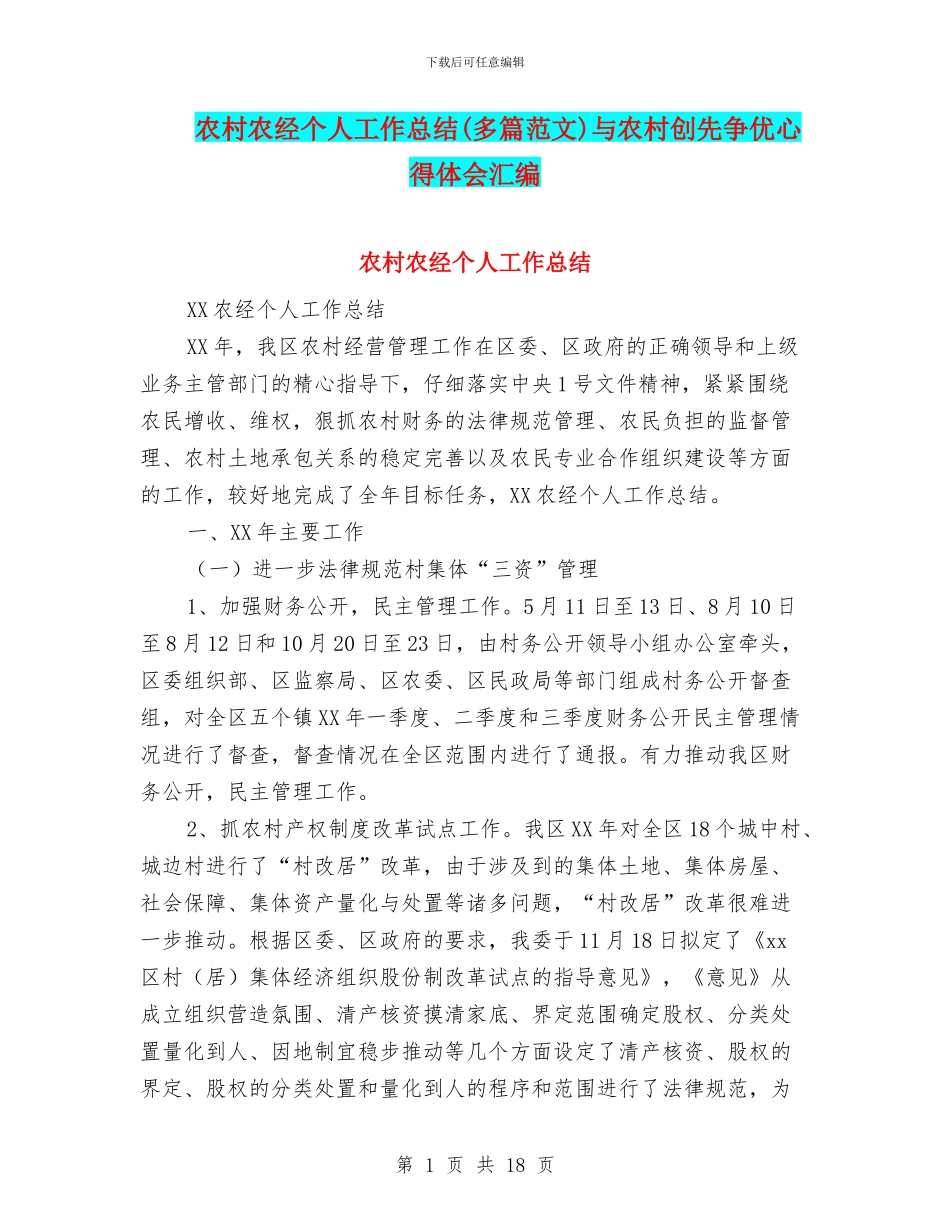 下载后可任意编辑

农村农经个人工作总结(多篇范文)与农村创先争优心得体会汇编

农村农经个人工作总结

XX 农经个人工作总结

XX 年，我区农村经营管理工作在区委、区政府的正确领导和上级业务主管部门的精心指导下，仔细落实中央 1 号文件精神，紧紧围绕农民增收、维权，狠抓农村财务的法律规范管理、农民负担的监督管理、农村土地承包关系的稳定完善以及农民专业合作组织建设等方面的工作，较好地完成了全年目标任务，XX 农经个人工作总结。

一、XX 年主要工作

（一）进一步法律规范村集体“三资”管理

1、加强财务公开，民主管理工作。5 月 11 日至 13 日、8 月 10 日至 8 月 12 日和 10 月 20 日至 23 日，由村务公开领导小组办公室牵头，区委组织部、区监察局、区农委、区民政局等部门组成村务公开督查组，对全区五个镇 XX 年一季度、二季度和三季度财务公开民主管理情况进行了督查，督查情况在全区范围内进行了通报。有力推动我区财务公开，民主管理工作。

2、抓农村产权制度改革试点工作。我区 XX 年对全区 18 个城中村、城边村进行了“村改居”改革，由于涉及到的集体土地、集体房屋、社会保障、集体资产量化与处置等诸多问题，“村改居”改革很难进一步推动。根据区委、区政府的要求，我委于 11 月 18 日拟定了《xx 区村（居）集体经济组织股份制改革试点的指导意见》，《意见》从成立组织营造氛围、清产核资摸清家底、界定范围确定股权、分类处置量化到人、因地制宜稳步推动等几个方面设定了清产核资、股权的界定、股权的分类处置和量化到人的程序和范围进行了法律规范，为

第 1 页 共 18 页